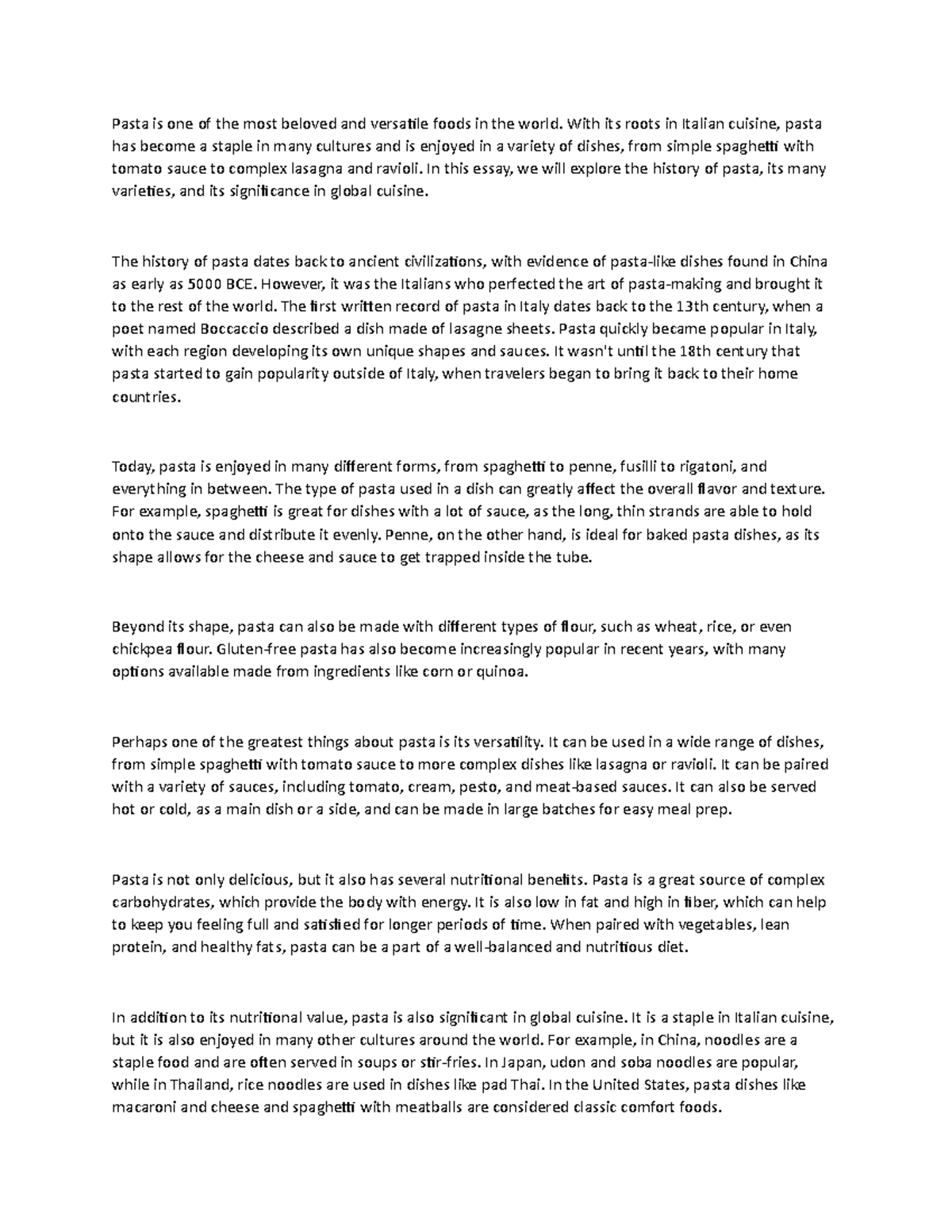 Pasta is one of the most beloved and versatile foods in the world. With its roots in Italian cuisine, pasta has become a staple in many cultures and is enjoyed in a variety of dishes, from simple spaghetti with tomato sauce to complex lasagna and ravioli. In this essay, we will explore the history of pasta, its many varieties, and its significance in global cuisine.

The history of pasta dates back to ancient civilizations, with evidence of pasta-like dishes found in China as early as 5000 BCE. However, it was the Italians who perfected the art of pasta-making and brought it to the rest of the world. The first written record of pasta in Italy dates back to the 13th century, when a poet named Boccaccio described a dish made of lasagne sheets. Pasta quickly became popular in Italy, with each region developing its own unique shapes and sauces. It wasn't until the 18th century that pasta started to gain popularity outside of Italy, when travelers began to bring it back to their home countries.

Today, pasta is enjoyed in many different forms, from spaghetti to penne, fusilli to rigatoni, and everything in between. The type of pasta used in a dish can greatly affect the overall flavor and texture. For example, spaghetti is great for dishes with a lot of sauce, as the long, thin strands are able to hold onto the sauce and distribute it evenly. Penne, on the other hand, is ideal for baked pasta dishes, as its shape allows for the cheese and sauce to get trapped inside the tube.

Beyond its shape, pasta can also be made with different types of flour, such as wheat, rice, or even chickpea flour. Gluten-free pasta has also become increasingly popular in recent years, with many options available made from ingredients like corn or quinoa.

Perhaps one of the greatest things about pasta is its versatility. It can be used in a wide range of dishes, from simple spaghetti with tomato sauce to more complex dishes like lasagna or ravioli. It can be paired with a variety of sauces, including tomato, cream, pesto, and meat-based sauces. It can also be served hot or cold, as a main dish or a side, and can be made in large batches for easy meal prep.

Pasta is not only delicious, but it also has several nutritional benefits. Pasta is a great source of complex carbohydrates, which provide the body with energy. It is also low in fat and high in fiber, which can help to keep you feeling full and satisfied for longer periods of time. When paired with vegetables, lean protein, and healthy fats, pasta can be a part of a well-balanced and nutritious diet.

In addition to its nutritional value, pasta is also significant in global cuisine. It is a staple in Italian cuisine, but it is also enjoyed in many other cultures around the world. For example, in China, noodles are a staple food and are often served in soups or stir-fries. In Japan, udon and soba noodles are popular, while in Thailand, rice noodles are used in dishes like pad Thai. In the United States, pasta dishes like macaroni and cheese and spaghetti with meatballs are considered classic comfort foods.